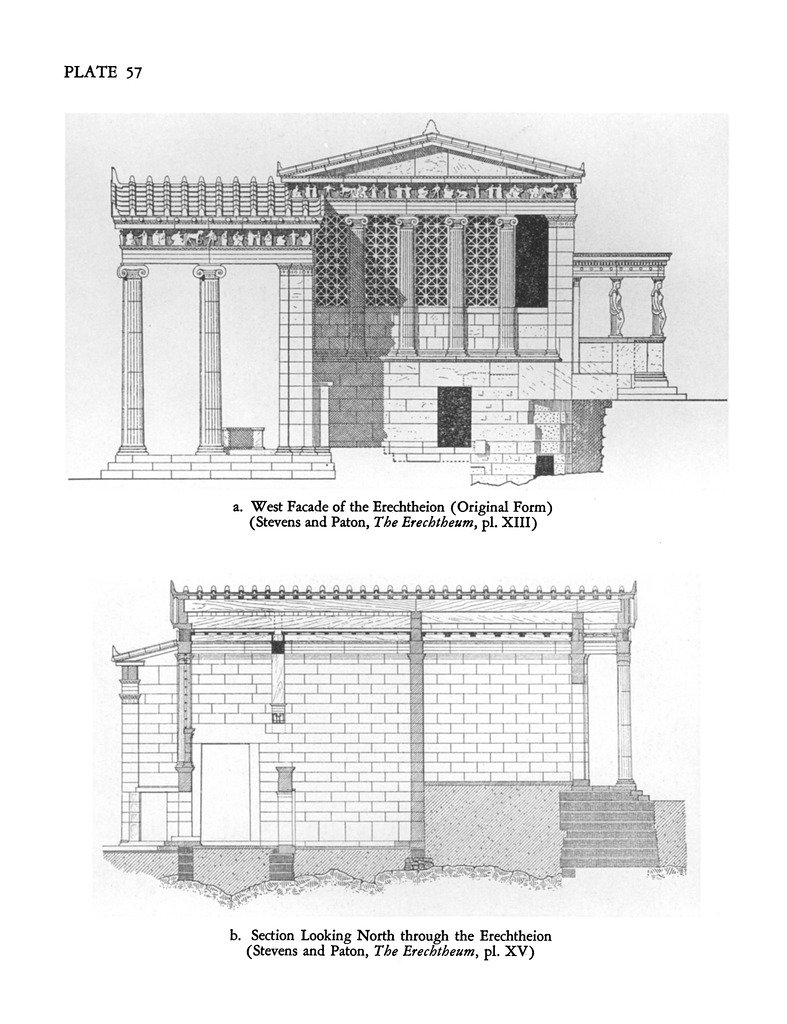 PLATE 57

a. West Facade of the Erechtheion (Original Form)
(Stevens and Paton, The Erechtheum, pl. XIII)

b. Section Looking North through the Erechtheion
(Stevens and Paton, The Erechtheum, pl. XV)